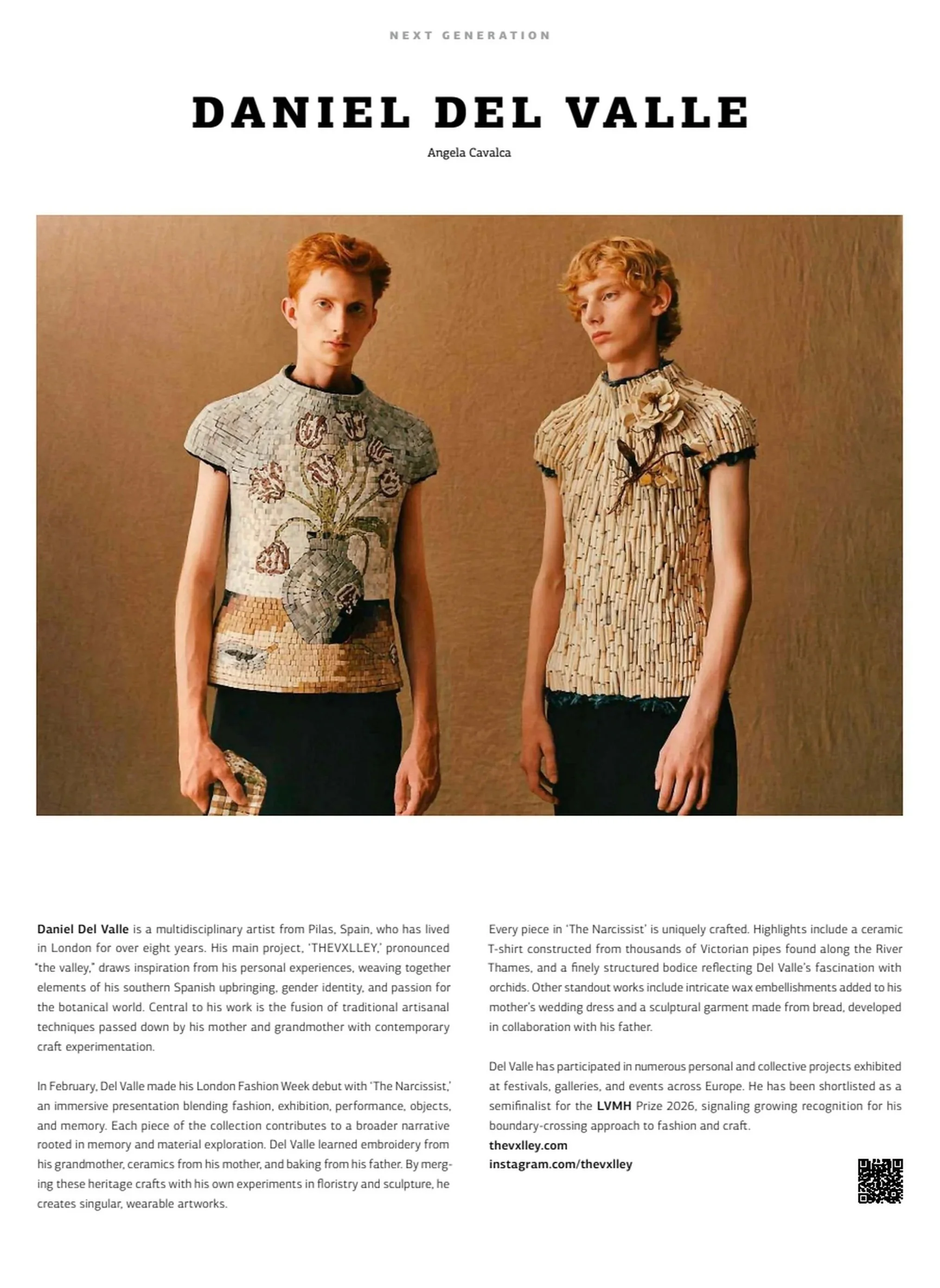 NEXT GENERATION

DANIEL DEL VALLE

Angela Cavalca

Daniel Del Valle is a multidisciplinary artist from Pilas, Spain, who has lived in London for over eight years. His main project, 'THEVXLLEY,' pronounced "the valley," draws inspiration from his personal experiences, weaving together elements of his southern Spanish upbringing, gender identity, and passion for the botanical world. Central to his work is the fusion of traditional artisanal techniques passed down by his mother and grandmother with contemporary craft experimentation.

In February, Del Valle made his London Fashion Week debut with 'The Narcissist,' an immersive presentation blending fashion, exhibition, performance, objects, and memory. Each piece of the collection contributes to a broader narrative rooted in memory and material exploration. Del Valle learned embroidery from his grandmother, ceramics from his mother, and baking from his father. By merging these heritage crafts with his own experiments in floristry and sculpture, he creates singular, wearable artworks.

Every piece in 'The Narcissist' is uniquely crafted. Highlights include a ceramic T-shirt constructed from thousands of Victorian pipes found along the River Thames, and a finely structured bodice reflecting Del Valle's fascination with orchids. Other standout works include intricate wax embellishments added to his mother's wedding dress and a sculptural garment made from bread, developed in collaboration with his father.

Del Valle has participated in numerous personal and collective projects exhibited at festivals, galleries, and events across Europe. He has been shortlisted as a semifinalist for the LVMH Prize 2026, signaling growing recognition for his boundary-crossing approach to fashion and craft.
thevxlley.com
instagram.com/thevxlley